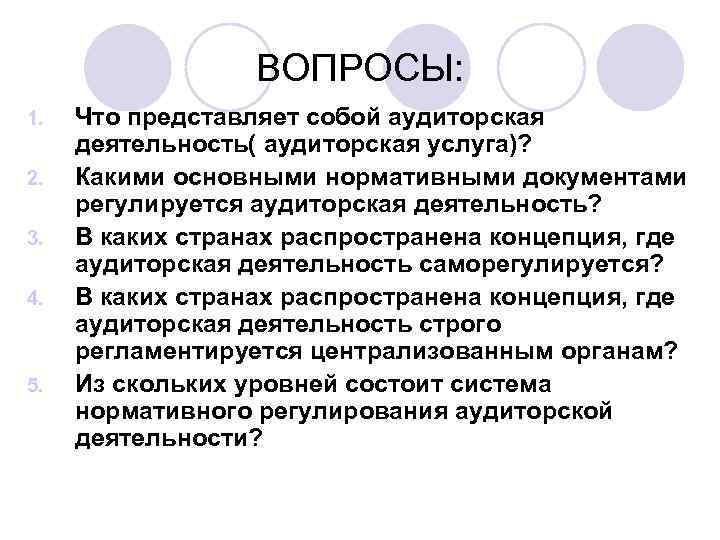 ВОПРОСЫ:

1. Что представляет собой аудиторская деятельность( аудиторская услуга)?
2. Какими основными нормативными документами регулируется аудиторская деятельность?
3. В каких странах распространена концепция, где аудиторская деятельность саморегулируется?
4. В каких странах распространена концепция, где аудиторская деятельность строго регламентируется централизованным органам?
5. Из скольких уровней состоит система нормативного регулирования аудиторской деятельности?